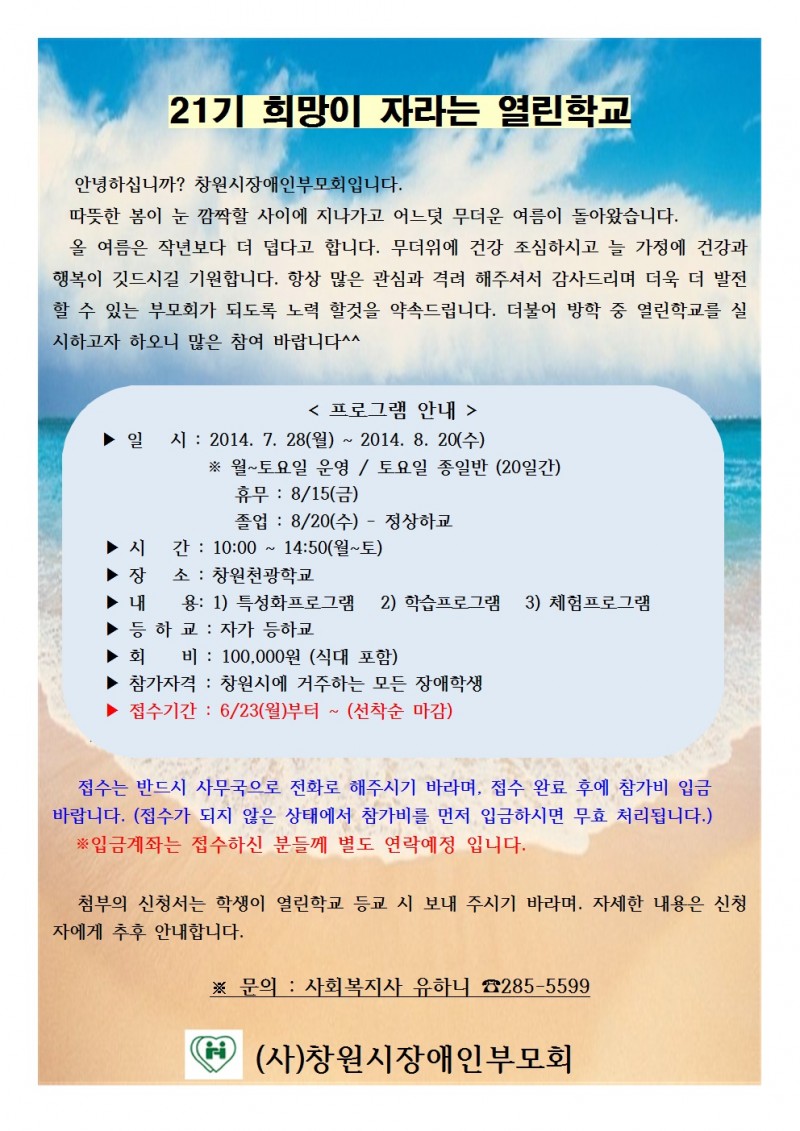 21기 희망이 자라는 열린학교

안녕하십니까? 창원시장애인부모회입니다.

따뜻한 봄이 눈 깜짝할 사이에 지나가고 어느덧 무더운 여름이 돌아왔습니다.

올 여름은 작년보다 더 덥다고 합니다. 무더위에 건강 조심하시고 늘 가정에 건강과 행복이 깃드시길 기원합니다. 항상 많은 관심과 격려 해주셔서 감사드리며 더욱 더 발전할 수 있는 부모회가 되도록 노력 할것을 약속드립니다. 더불어 방학 중 열린학교를 실시하고자 하오니 많은 참여 바랍니다^^

< 프로그램 안내 >

▶ 일 시 : 2014. 7. 28(월) ~ 2014. 8. 20(수)
※ 월~토요일 운영 / 토요일 종일반 (20일간)
휴무 : 8/15(금)
졸업 : 8/20(수) - 정상하교
▶ 시 간 : 10:00 ~ 14:50(월~토)
▶ 장 소 : 창원천광학교
▶ 내 용: 1) 특성화프로그램 2) 학습프로그램 3) 체험프로그램
▶ 등 하 교 : 자가 등하교
▶ 회 비 : 100,000원 (식대 포함)
▶ 참가자격 : 창원시에 거주하는 모든 장애학생
▶ 접수기간 : 6/23(월)부터 ~ (선착순 마감)

접수는 반드시 사무국으로 전화로 해주시기 바라며, 접수 완료 후에 참가비 입금 바랍니다. (접수가 되지 않은 상태에서 참가비를 먼저 입금하시면 무효 처리됩니다.)

※입금계좌는 접수하신 분들께 별도 연락예정 입니다.

첨부의 신청서는 학생이 열린학교 등교 시 보내 주시기 바라며. 자세한 내용은 신청자에게 추후 안내합니다.

※ 문의 : 사회복지사 유하니 ☎285-5599

(사)창원시장애인부모회